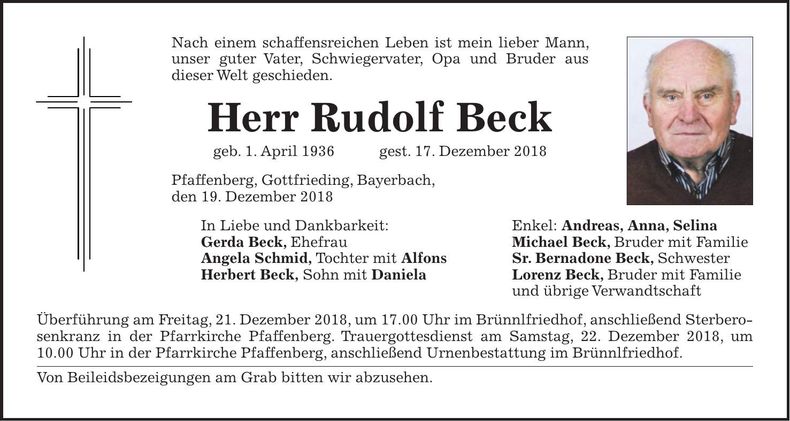 Nach einem schaffensreichen Leben ist mein lieber Mann, unser guter Vater, Schwiegervater, Opa und Bruder aus dieser Welt geschieden.

Herr Rudolf Beck

geb. 1. April 1936 gest. 17. Dezember 2018

Pfaffenberg, Gottfrieding, Bayerbach, den 19. Dezember 2018

In Liebe und Dankbarkeit:
Gerda Beck, Ehefrau
Angela Schmid, Tochter mit Alfons
Herbert Beck, Sohn mit Daniela

Enkel: Andreas, Anna, Selina
Michael Beck, Bruder mit Familie
Sr. Bernadone Beck, Schwester
Lorenz Beck, Bruder mit Familie
und übrige Verwandtschaft

Überführung am Freitag, 21. Dezember 2018, um 17.00 Uhr im Brünnlfriedhof, anschließend Sterberosenkranz in der Pfarrkirche Pfaffenberg. Trauergottesdienst am Samstag, 22. Dezember 2018, um 10.00 Uhr in der Pfarrkirche Pfaffenberg, anschließend Urnenbestattung im Brünnlfriedhof.

Von Beileidsbezeigungen am Grab bitten wir abzusehen.